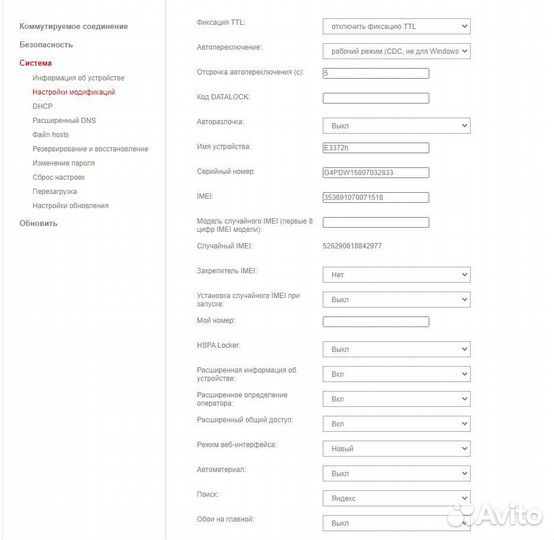 Коммутируемое соединение
Безопасность
Система
Информация об устройстве
Настройки модификаций
DHCP
Расширенный DNS
Файл hosts
Резервирование и восстановление
Изменение пароля
Сброс настроек
Перезагрузка
Настройки обновления
Обновить

Фиксация TTL: отключить фиксацию TTL
Автопереключение: рабочий режим (CDC, не для Windows
Отсрочка автопереключения (с): 5
Код DATALOCK:
Авторазлочка: Выкл
Имя устройства: E3372h
Серийный номер: G4PDW15807032833
IMEI: 353691070071518
Модель случайного IMEI (первые 8 цифр IMEI модели):
Случайный IMEI: 526290618842977
Закрепитель IMEI: Нет
Установка случайного IMEI при запуске: Выкл
Мой номер:
HSPA Locker: Выкл
Расширенная информация об устройстве: Вкл
Расширенное определение оператора: Вкл
Расширенный общий доступ: Вкл
Режим веб-интерфейса: Новый
Автоматериал: Выкл
Поиск: Яндекс
Обои на главной: Выкл

Avito